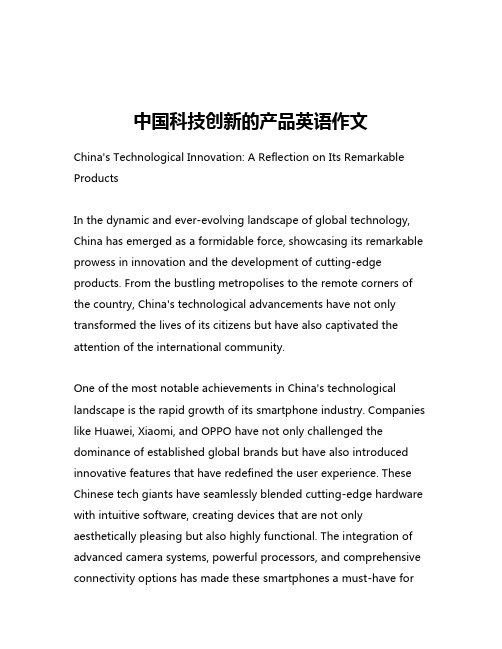 中国科技创新的产品英语作文

China's Technological Innovation: A Reflection on Its Remarkable Products

In the dynamic and ever-evolving landscape of global technology, China has emerged as a formidable force, showcasing its remarkable prowess in innovation and the development of cutting-edge products. From the bustling metropolises to the remote corners of the country, China's technological advancements have not only transformed the lives of its citizens but have also captivated the attention of the international community.

One of the most notable achievements in China's technological landscape is the rapid growth of its smartphone industry. Companies like Huawei, Xiaomi, and OPPO have not only challenged the dominance of established global brands but have also introduced innovative features that have redefined the user experience. These Chinese tech giants have seamlessly blended cutting-edge hardware with intuitive software, creating devices that are not only aesthetically pleasing but also highly functional. The integration of advanced camera systems, powerful processors, and comprehensive connectivity options has made these smartphones a must-have for